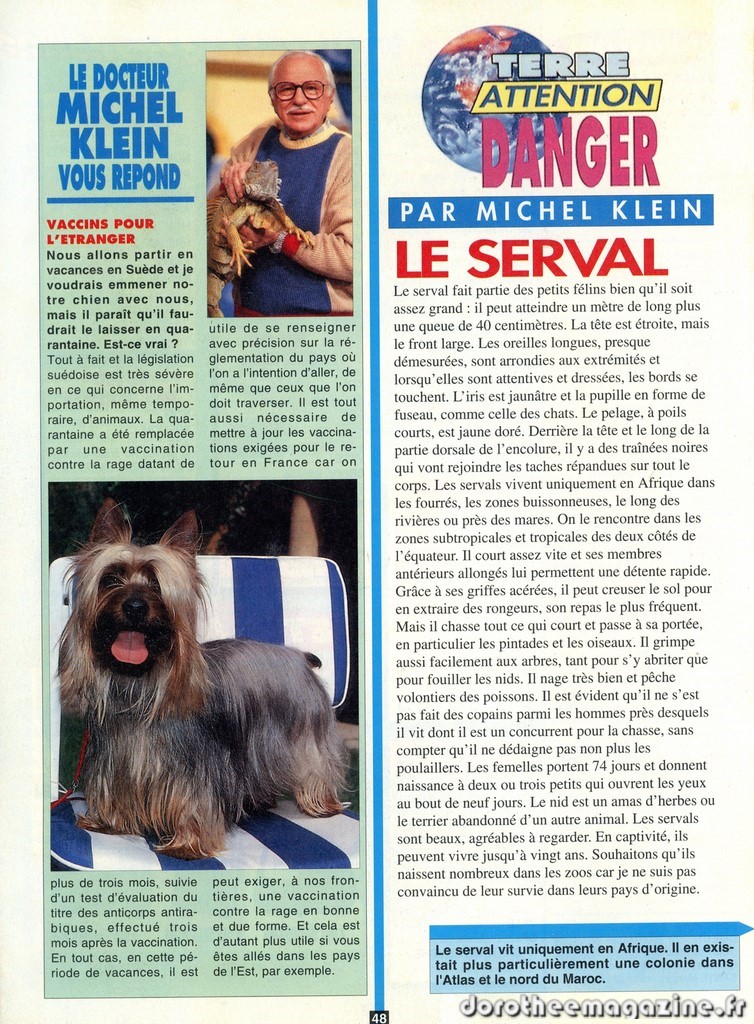 LE DOCTEUR
MICHEL
KLEIN
VOUS REPOND

VACCINS POUR L'ETRANGER

Nous allons partir en vacances en Suède et je voudrais emmener notre chien avec nous, mais il paraît qu'il faudrait le laisser en quarantaine. Est-ce vrai ?

Tout à fait et la législation suédoise est très sévère en ce qui concerne l'importation, même temporaire, d'animaux. La quarantaine a été remplacée par une vaccination contre la rage datant de plus de trois mois, suivie d'un test d'évaluation du titre des anticorps antirabiques, effectué trois mois après la vaccination. En tout cas, en cette période de vacances, il est utile de se renseigner avec précision sur la réglementation du pays où l'on a l'intention d'aller, de même que ceux que l'on doit traverser. Il est tout aussi nécessaire de mettre à jour les vaccinations exigées pour le retour en France car on peut exiger, à nos frontières, une vaccination contre la rage en bonne et due forme. Et cela est d'autant plus utile si vous êtes allés dans les pays de l'Est, par exemple.

TERRE
ATTENTION
DANGER

PAR MICHEL KLEIN

LE SERVAL

Le serval fait partie des petits félins bien qu'il soit assez grand : il peut atteindre un mètre de long plus une queue de 40 centimètres. La tête est étroite, mais le front large. Les oreilles longues, presque démesurées, sont arrondies aux extrémités et lorsqu'elles sont attentives et dressées, les bords se touchent. L'iris est jaunâtre et la pupille en forme de fuseau, comme celle des chats. Le pelage, à poils courts, est jaune doré. Derrière la tête et le long de la partie dorsale de l'encolure, il y a des traînées noires qui vont rejoindre les taches répandues sur tout le corps. Les servals vivent uniquement en Afrique dans les fourrés, les zones buissonneuses, le long des rivières ou près des mares. On le rencontre dans les zones subtropicales et tropicales des deux côtés de l'équateur. Il court assez vite et ses membres antérieurs allongés lui permettent une détente rapide. Grâce à ses griffes acérées, il peut creuser le sol pour en extraire des rongeurs, son repas le plus fréquent. Mais il chasse tout ce qui court et passe à sa portée, en particulier les pintades et les oiseaux. Il grimpe aussi facilement aux arbres, tant pour s'y abriter que pour fouiller les nids. Il nage très bien et pêche volontiers des poissons. Il est évident qu'il ne s'est pas fait des copains parmi les hommes près desquels il vit dont il est un concurrent pour la chasse, sans compter qu'il ne dédaigne pas non plus les poulaillers. Les femelles portent 74 jours et donnent naissance à deux ou trois petits qui ouvrent les yeux au bout de neuf jours. Le nid est un amas d'herbes ou le terrier abandonné d'un autre animal. Les servals sont beaux, agréables à regarder. En captivité, ils peuvent vivre jusqu'à vingt ans. Souhaitons qu'ils naissent nombreux dans les zoos car je ne suis pas convaincu de leur survie dans leurs pays d'origine.

Le serval vit uniquement en Afrique. Il en existait plus particulièrement une colonie dans l'Atlas et le nord du Maroc.

48

dorotheemagazine.fr